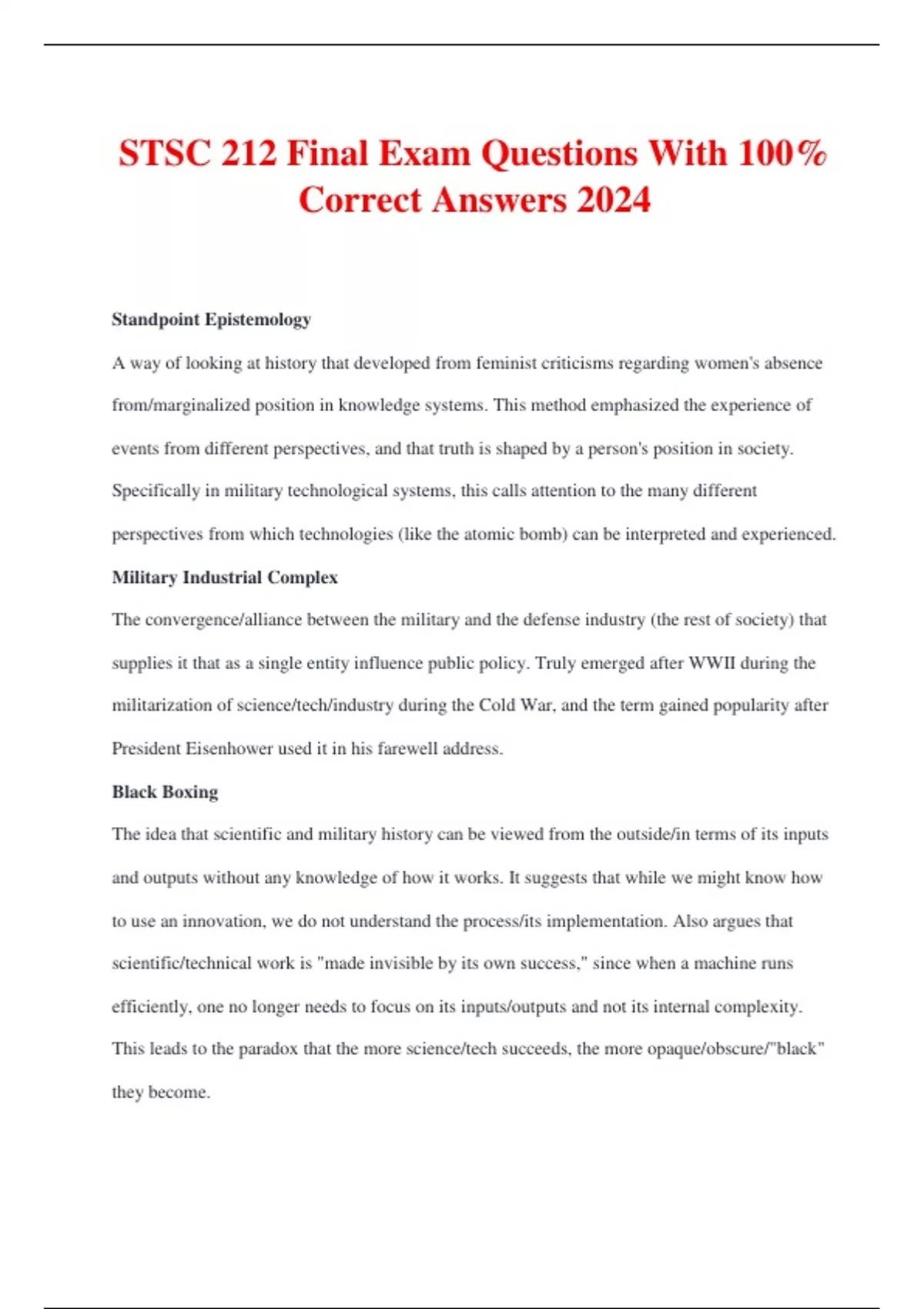 STSC 212 Final Exam Questions With 100% Correct Answers 2024

Standpoint Epistemology

A way of looking at history that developed from feminist criticisms regarding women's absence from/marginalized position in knowledge systems. This method emphasized the experience of events from different perspectives, and that truth is shaped by a person's position in society. Specifically in military technological systems, this calls attention to the many different perspectives from which technologies (like the atomic bomb) can be interpreted and experienced.

Military Industrial Complex

The convergence/alliance between the military and the defense industry (the rest of society) that supplies it that as a single entity influence public policy. Truly emerged after WWII during the militarization of science/tech/industry during the Cold War, and the term gained popularity after President Eisenhower used it in his farewell address.

Black Boxing

The idea that scientific and military history can be viewed from the outside/in terms of its inputs and outputs without any knowledge of how it works. It suggests that while we might know how to use an innovation, we do not understand the process/its implementation. Also argues that scientific/technical work is "made invisible by its own success," since when a machine runs efficiently, one no longer needs to focus on its inputs/outputs and not its internal complexity. This leads to the paradox that the more science/tech succeeds, the more opaque/obscure/"black" they become.